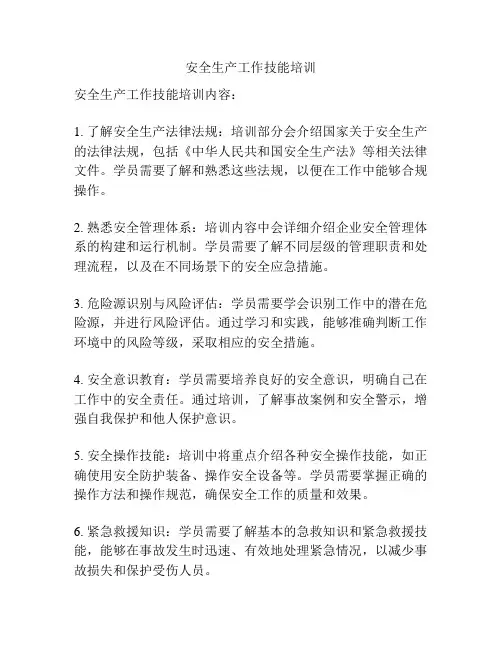 安全生产工作技能培训

安全生产工作技能培训内容：

1. 了解安全生产法律法规：培训部分会介绍国家关于安全生产的法律法规，包括《中华人民共和国安全生产法》等相关法律文件。学员需要了解和熟悉这些法规，以便在工作中能够合规操作。

2. 熟悉安全管理体系：培训内容中会详细介绍企业安全管理体系的构建和运行机制。学员需要了解不同层级的管理职责和处理流程，以及在不同场景下的安全应急措施。

3. 危险源识别与风险评估：学员需要学会识别工作中的潜在危险源，并进行风险评估。通过学习和实践，能够准确判断工作环境中的风险等级，采取相应的安全措施。

4. 安全意识教育：学员需要培养良好的安全意识，明确自己在工作中的安全责任。通过培训，了解事故案例和安全警示，增强自我保护和他人保护意识。

5. 安全操作技能：培训中将重点介绍各种安全操作技能，如正确使用安全防护装备、操作安全设备等。学员需要掌握正确的操作方法和操作规范，确保安全工作的质量和效果。

6. 紧急救援知识：学员需要了解基本的急救知识和紧急救援技能，能够在事故发生时迅速、有效地处理紧急情况，以减少事故损失和保护受伤人员。